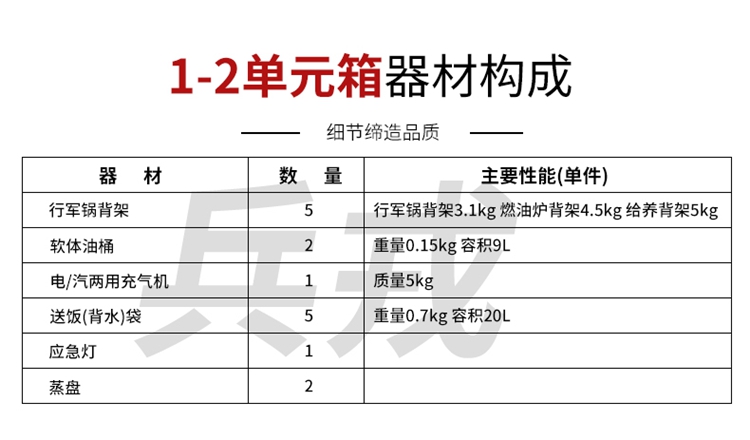 1-2单元箱器材构成

细节缔造品质

| 器　材 | 数　量 | 主要性能(单件) |
|---|---|---|
| 行军锅背架 | 5 | 行军锅背架3.1kg 燃油炉背架4.5kg 给养背架5kg |
| 软体油桶 | 2 | 重量0.15kg 容积9L |
| 电/汽两用充气机 | 1 | 质量5kg |
| 送饭(背水)袋 | 5 | 重量0.7kg 容积20L |
| 应急灯 | 1 | |
| 蒸盘 | 2 | |

兵戎